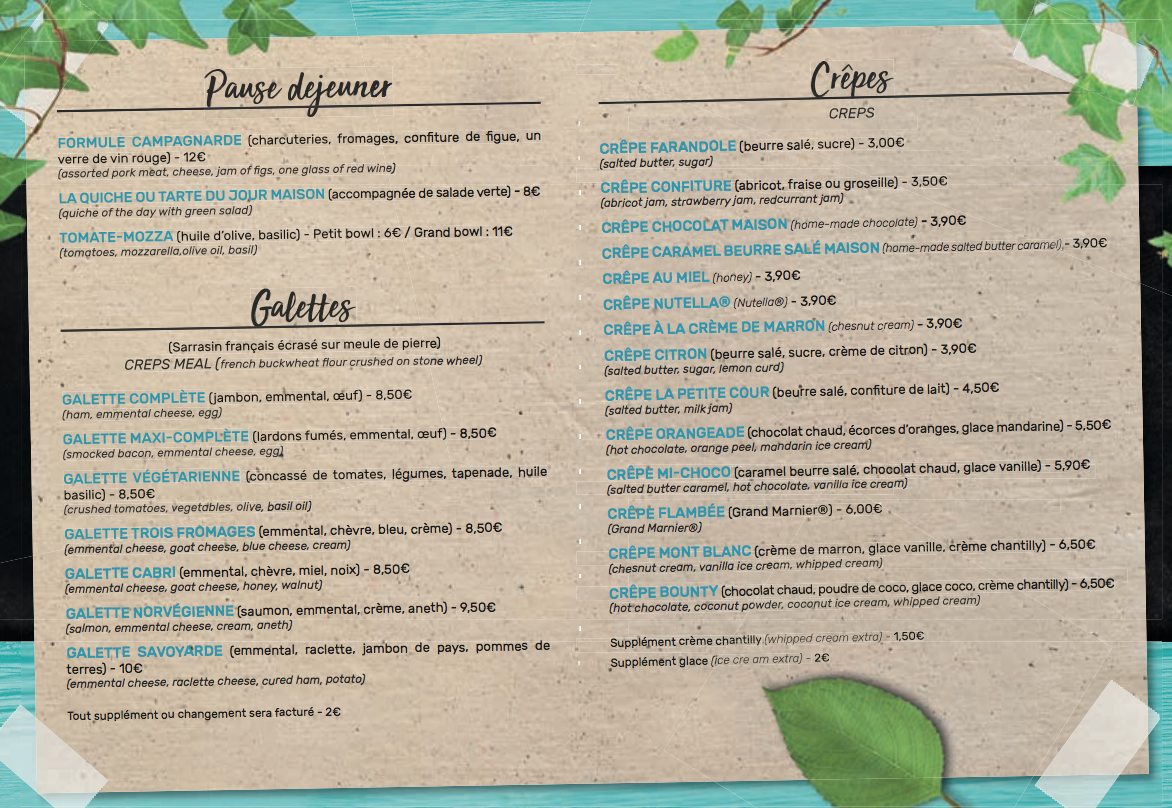 Pause dejeuner

FORMULE CAMPAGNARDE (charcuteries, fromages, confiture de figue, un verre de vin rouge) - 12€
(assorted pork meat, cheese, jam of figs, one glass of red wine)

LA QUICHE OU TARTE DU JOUR MAISON (accompagnée de salade verte) - 8€
(quiche of the day with green salad)

TOMATE-MOZZA (huile d'olive, basilic) - Petit bowl : 6€ / Grand bowl : 11€
(tomatoes, mozzarella,olive oil, basil)

Galettes

(Sarrasin français écrasé sur meule de pierre)
CREPS MEAL (french buckwheat flour crushed on stone wheel)

GALETTE COMPLÈTE (jambon, emmental, œuf) - 8,50€
(ham, emmental cheese, egg)

GALETTE MAXI-COMPLÈTE (lardons fumés, emmental, œuf) - 8,50€
(smocked bacon, emmental cheese, egg)

GALETTE VÉGÉTARIENNE (concassé de tomates, légumes, tapenade, huile basilic) - 8,50€
(crushed tomatoes, vegetables, olive, basil oil)

GALETTE TROIS FROMAGES (emmental, chèvre, bleu, crème) - 8,50€
(emmental cheese, goat cheese, blue cheese, cream)

GALETTE CABRI (emmental, chèvre, miel, noix) - 8,50€
(emmental cheese, goat cheese, honey, walnut)

GALETTE NORVÉGIENNE (saumon, emmental, crème, aneth) - 9,50€
(salmon, emmental cheese, cream, aneth)

GALETTE SAVOYARDE (emmental, raclette, jambon de pays, pommes de terres) - 10€
(emmental cheese, raclette cheese, cured ham, potato)

Tout supplément ou changement sera facturé - 2€

Crêpes
CREPS

CRÊPE FARANDOLE (beurre salé, sucre) - 3,00€
(salted butter, sugar)

CRÊPE CONFITURE (abricot, fraise ou groseille) - 3,50€
(abricot jam, strawberry jam, redcurrant jam)

CRÊPE CHOCOLAT MAISON (home-made chocolate) - 3,90€

CRÊPE CARAMEL BEURRE SALÉ MAISON (home-made salted butter caramel) - 3,90€

CRÊPE AU MIEL (honey) - 3,90€

CRÊPE NUTELLA® (Nutella®) - 3,90€

CRÊPE À LA CRÈME DE MARRON (chesnut cream) - 3,90€

CRÊPE CITRON (beurre salé, sucre, crème de citron) - 3,90€
(salted butter, sugar, lemon curd)

CRÊPE LA PETITE COUR (beurre salé, confiture de lait) - 4,50€
(salted butter, milk jam)

CRÊPE ORANGEADE (chocolat chaud, écorces d'oranges, glace mandarine) - 5,50€
(hot chocolate, orange peel, mandarin ice cream)

CRÊPE MI-CHOCO (caramel beurre salé, chocolat chaud, glace vanille) - 5,90€
(salted butter caramel, hot chocolate, vanilla ice cream)

CRÊPE FLAMBÉE (Grand Marnier®) - 6,00€
(Grand Marnier®)

CRÊPE MONT BLANC (crème de marron, glace vanille, crème chantilly) - 6,50€
(chesnut cream, vanilla ice cream, whipped cream)

CRÊPE BOUNTY (chocolat chaud, poudre de coco, glace coco, crème chantilly) - 6,50€
(hot chocolate, coconut powder, coconut ice cream, whipped cream)

Supplément crème chantilly (whipped cream extra) - 1,50€
Supplément glace (ice cre am extra) - 2€